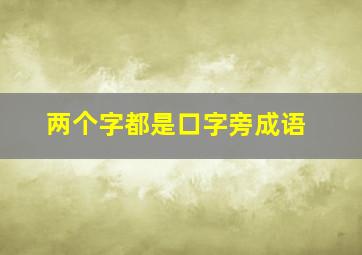 两个字都是口字旁成语